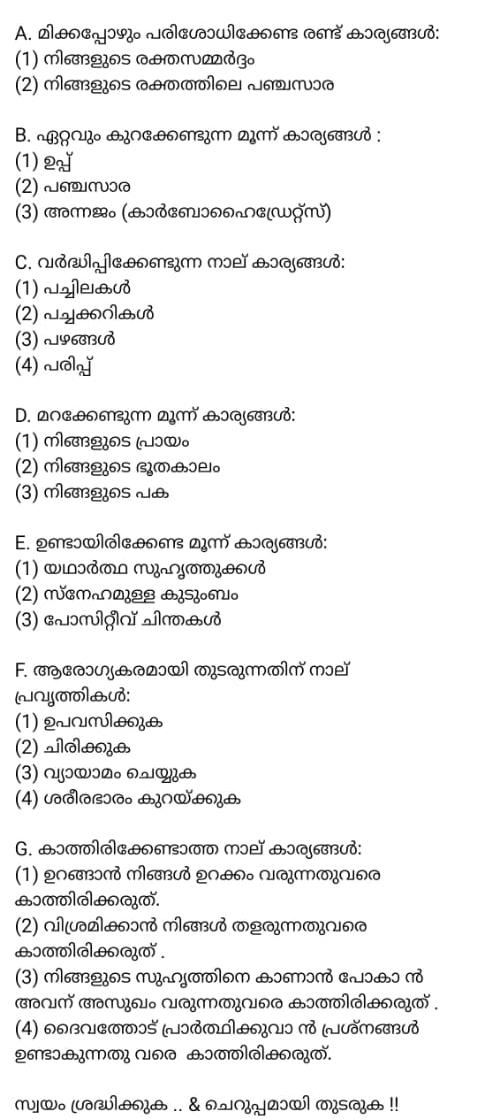 A. മിക്കപ്പോഴും പരിശോധിക്കേണ്ട രണ്ട് കാര്യങ്ങൾ:
(1) നിങ്ങളുടെ രക്തസമ്മർദ്ദം
(2) നിങ്ങളുടെ രക്തത്തിലെ പഞ്ചസാര

B. ഏറ്റവും കുറക്കേണ്ടുന്ന മൂന്ന് കാര്യങ്ങൾ :
(1) ഉപ്പ്
(2) പഞ്ചസാര
(3) അന്നജം (കാർബോഹൈഡ്രേറ്റ്സ്)

C. വർദ്ധിപ്പിക്കേണ്ടുന്ന നാല് കാര്യങ്ങൾ:
(1) പച്ചിലകൾ
(2) പച്ചക്കറികൾ
(3) പഴങ്ങൾ
(4) പരിപ്പ്

D. മറക്കേണ്ടുന്ന മൂന്ന് കാര്യങ്ങൾ:
(1) നിങ്ങളുടെ പ്രായം
(2) നിങ്ങളുടെ ഭൂതകാലം
(3) നിങ്ങളുടെ പക

E. ഉണ്ടായിരിക്കേണ്ട മൂന്ന് കാര്യങ്ങൾ:
(1) യഥാർത്ഥ സുഹൃത്തുക്കൾ
(2) സ്നേഹമുള്ള കുടുംബം
(3) പോസിറ്റീവ് ചിന്തകൾ

F. ആരോഗ്യകരമായി തുടരുന്നതിന് നാല് പ്രവൃത്തികൾ:
(1) ഉപവസിക്കുക
(2) ചിരിക്കുക
(3) വ്യായാമം ചെയ്യുക
(4) ശരീരഭാരം കുറയ്ക്കുക

G. കാത്തിരിക്കേണ്ടാത്ത നാല് കാര്യങ്ങൾ:
(1) ഉറങ്ങാൻ നിങ്ങൾ ഉറക്കം വരുന്നതുവരെ കാത്തിരിക്കരുത്.
(2) വിശ്രമിക്കാൻ നിങ്ങൾ തളരുന്നതുവരെ കാത്തിരിക്കരുത് .
(3) നിങ്ങളുടെ സുഹൃത്തിനെ കാണാൻ പോകാ ൻ അവന് അസുഖം വരുന്നതുവരെ കാത്തിരിക്കരുത് .
(4) ദൈവത്തോട് പ്രാർത്ഥിക്കുവാ ൻ പ്രശ്നങ്ങൾ ഉണ്ടാകുന്നതു വരെ കാത്തിരിക്കരുത്.

സ്വയം ശ്രദ്ധിക്കുക .. & ചെറുപ്പമായി തുടരുക !!